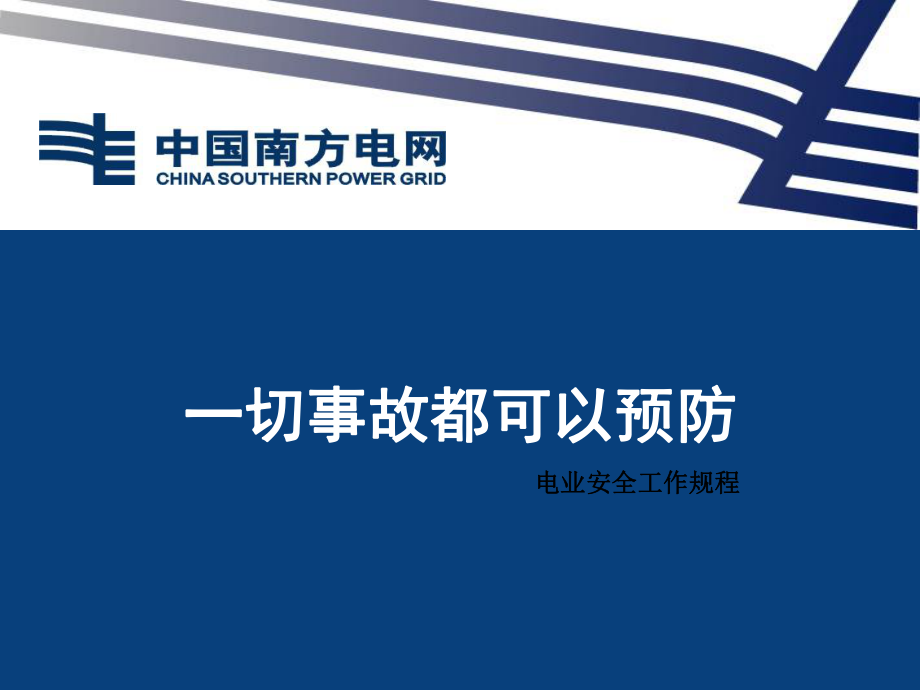 中国南方电网
CHINA SOUTHERN POWER GRID

一切事故都可以预防

电业安全工作规程